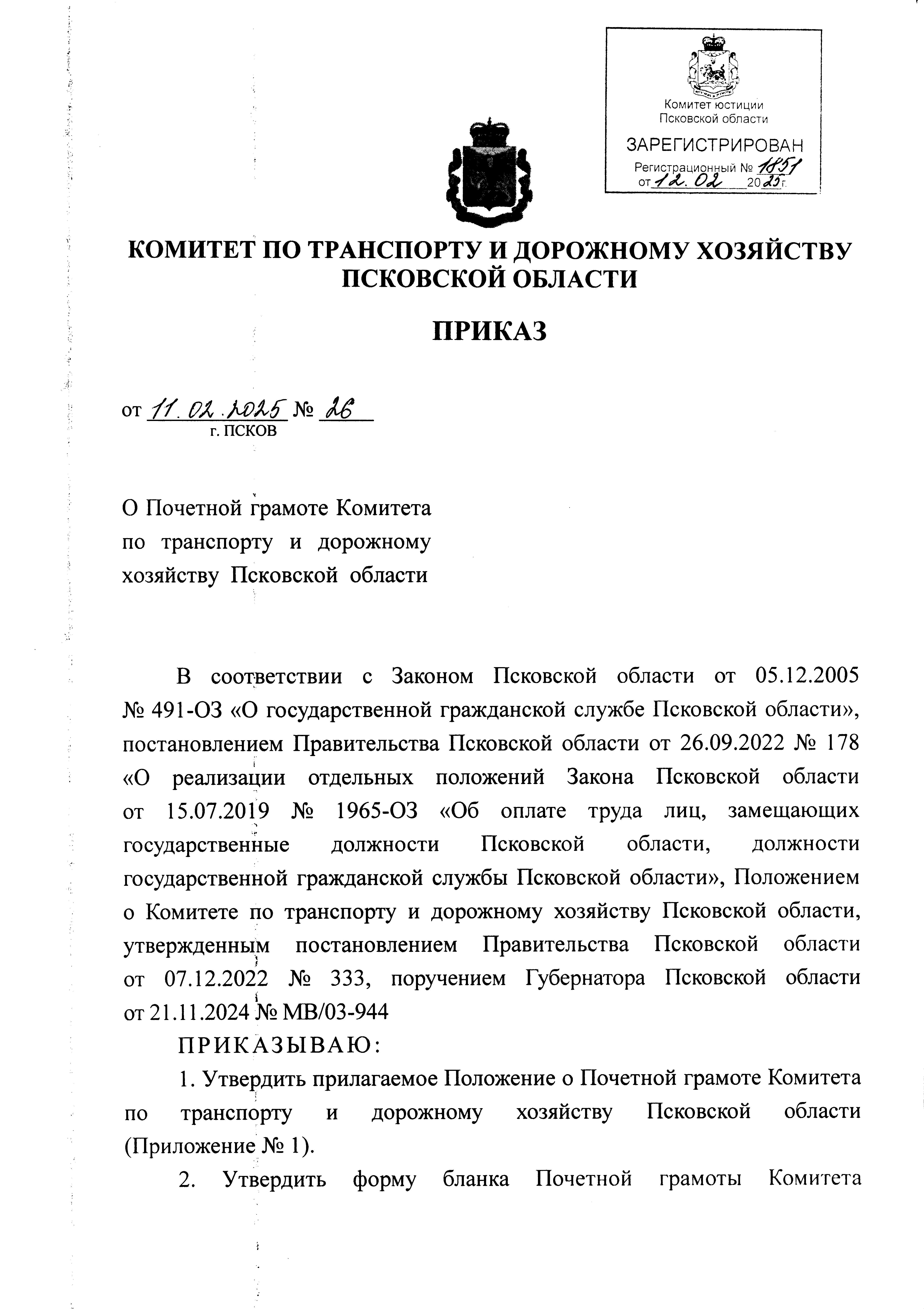 Комитет юстиции Псковской области

ЗАРЕГИСТРИРОВАН

Регистрационный № 1851

от 12.02 2025 г.

КОМИТЕТ ПО ТРАНСПОРТУ И ДОРОЖНОМУ ХОЗЯЙСТВУ ПСКОВСКОЙ ОБЛАСТИ

ПРИКАЗ

от 11.02.2025 № 26
г. ПСКОВ

О Почетной грамоте Комитета по транспорту и дорожному хозяйству Псковской области

В соответствии с Законом Псковской области от 05.12.2005 № 491-ОЗ «О государственной гражданской службе Псковской области», постановлением Правительства Псковской области от 26.09.2022 № 178 «О реализации отдельных положений Закона Псковской области от 15.07.2019 № 1965-ОЗ «Об оплате труда лиц, замещающих государственные должности Псковской области, должности государственной гражданской службы Псковской области», Положением о Комитете по транспорту и дорожному хозяйству Псковской области, утвержденным постановлением Правительства Псковской области от 07.12.2022 № 333, поручением Губернатора Псковской области от 21.11.2024 № МВ/03-944

ПРИКАЗЫВАЮ:

1. Утвердить прилагаемое Положение о Почетной грамоте Комитета по транспорту и дорожному хозяйству Псковской области (Приложение № 1).

2. Утвердить форму бланка Почетной грамоты Комитета